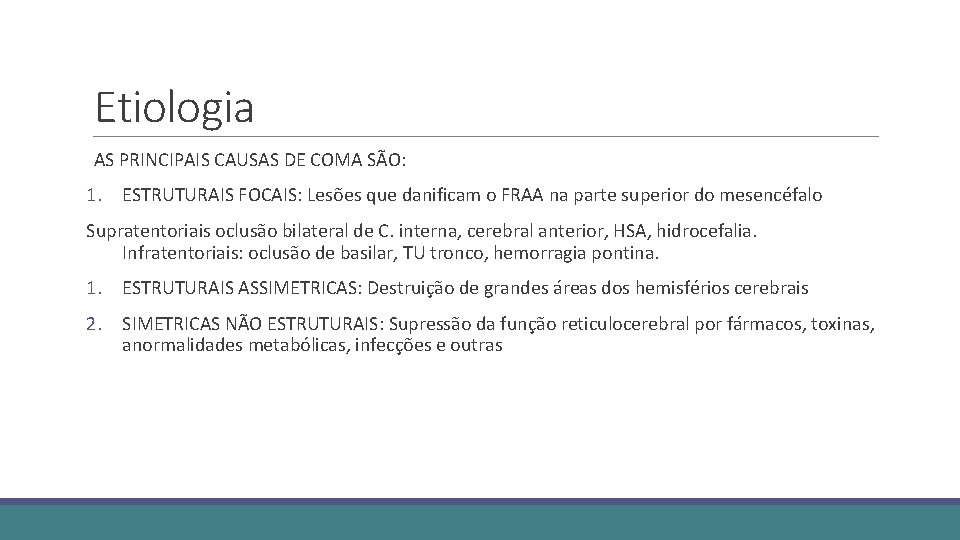 Etiologia

AS PRINCIPAIS CAUSAS DE COMA SÃO:

1. ESTRUTURAIS FOCAIS: Lesões que danificam o FRAA na parte superior do mesencéfalo

Supratentoriais oclusão bilateral de C. interna, cerebral anterior, HSA, hidrocefalia. Infratentoriais: oclusão de basilar, TU tronco, hemorragia pontina.

1. ESTRUTURAIS ASSIMETRICAS: Destruição de grandes áreas dos hemisférios cerebrais

2. SIMETRICAS NÃO ESTRUTURAIS: Supressão da função reticulocerebral por fármacos, toxinas, anormalidades metabólicas, infecções e outras